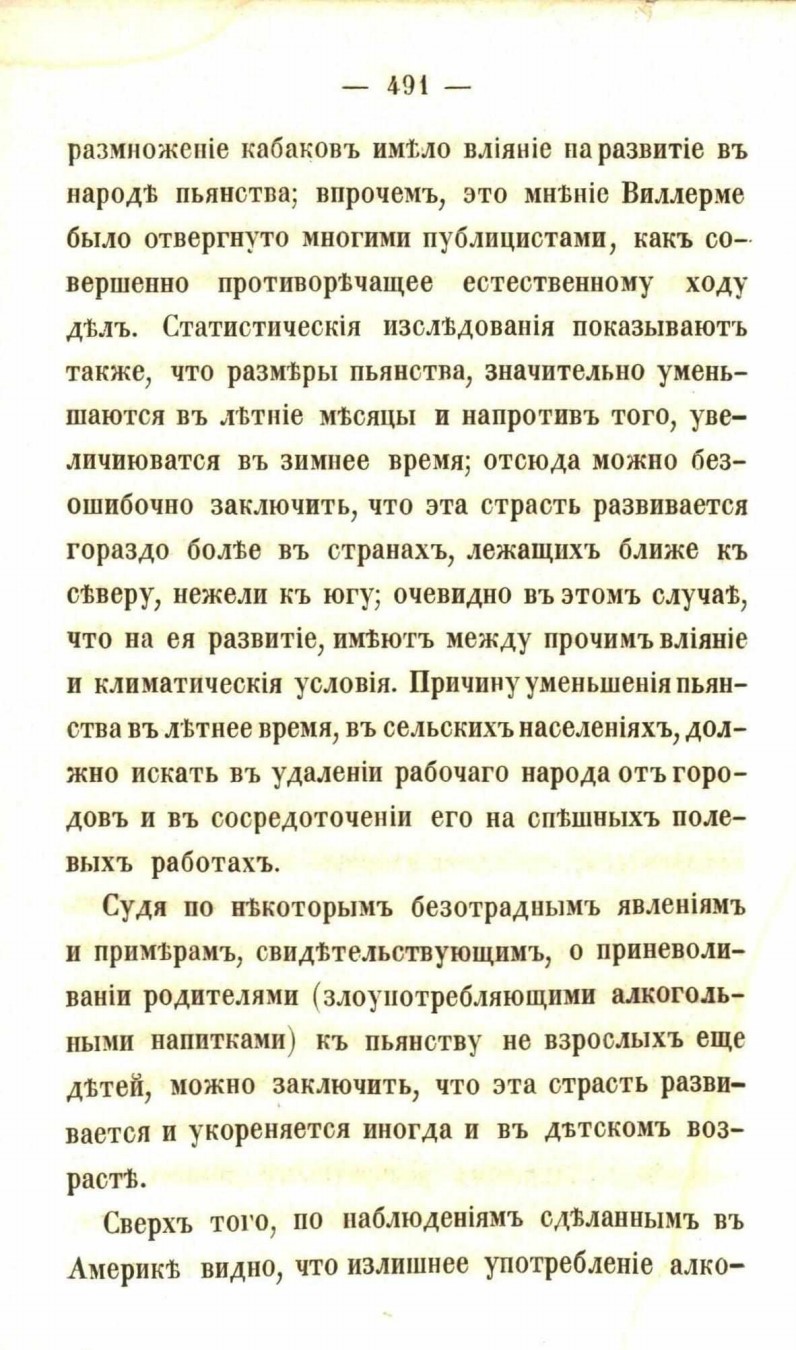 — 491 —

размноженіе кабаковъ имѣло вліяніе на развитіе въ народѣ пьянства; впрочемъ, это мнѣніе Виллерме было отвергнуто многими публицистами, какъ совершенно противорѣчащее естественному ходу дѣлъ. Статистическія изслѣдованія показываютъ также, что размѣры пьянства, значительно уменьшаются въ лѣтніе мѣсяцы и напротивъ того, увеличиюватся въ зимнее время; отсюда можно безошибочно заключить, что эта страсть развивается гораздо болѣе въ странахъ, лежащихъ ближе къ сѣверу, нежели къ югу; очевидно въ этомъ случаѣ, что на ея развитіе, имѣютъ между прочимъ вліяніе и климатическія условія. Причину уменьшенія пьянства въ лѣтнее время, въ сельскихъ населеніяхъ, должно искать въ удаленіи рабочаго народа отъ городовъ и въ сосредоточеніи его на спѣшныхъ полевыхъ работахъ.

Судя по нѣкоторымъ безотраднымъ явленіямъ и примѣрамъ, свидѣтельствующимъ, о приневоливаніи родителями (злоупотребляющими алкогольными напитками) къ пьянству не взрослыхъ еще дѣтей, можно заключить, что эта страсть развивается и укореняется иногда и въ дѣтскомъ возрастѣ.

Сверхъ того, по наблюденіямъ сдѣланнымъ въ Америкѣ видно, что излишнее употребленіе алко-